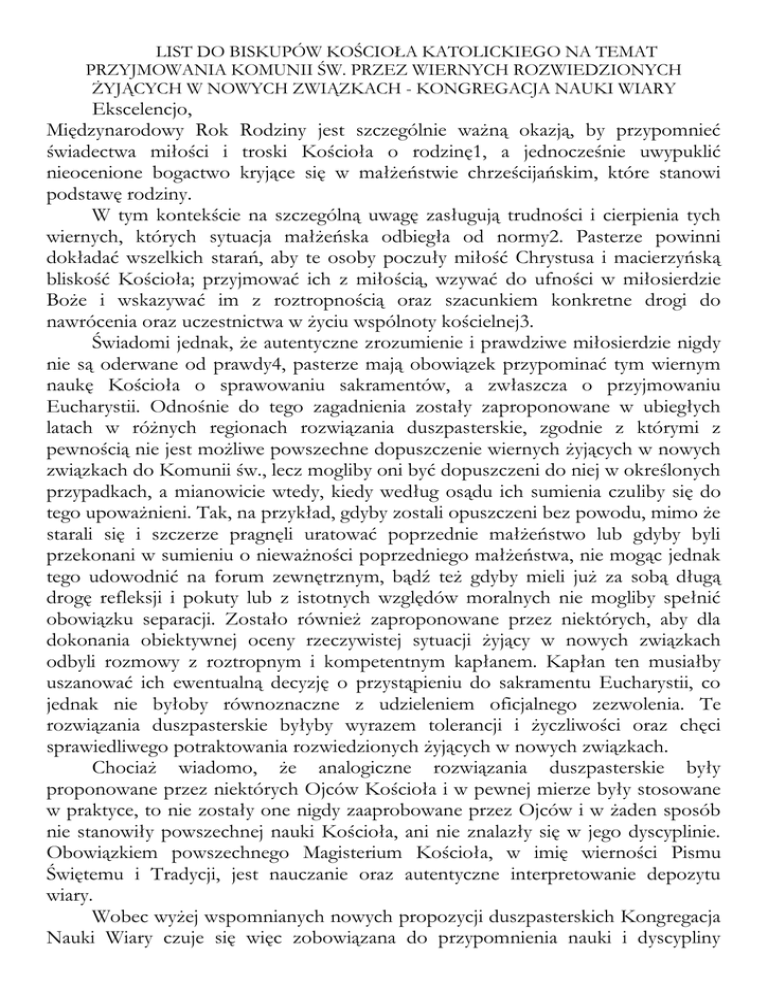 LIST DO BISKUPÓW KOŚCIOŁA KATOLICKIEGO NA TEMAT PRZYJMOWANIA KOMUNII ŚW. PRZEZ WIERNYCH ROZWIEDZIONYCH ŻYJĄCYCH W NOWYCH ZWIĄZKACH - KONGREGACJA NAUKI WIARY

Ekscelencjo,

Międzynarodowy Rok Rodziny jest szczególnie ważną okazją, by przypomnieć świadectwa miłości i troski Kościoła o rodzinę1, a jednocześnie uwypuklić nieocenione bogactwo kryjące się w małżeństwie chrześcijańskim, które stanowi podstawę rodziny.

W tym kontekście na szczególną uwagę zasługują trudności i cierpienia tych wiernych, których sytuacja małżeńska odbiegła od normy2. Pasterze powinni dokładać wszelkich starań, aby te osoby poczuły miłość Chrystusa i macierzyńską bliskość Kościoła; przyjmować ich z miłością, wzywać do ufności w miłosierdzie Boże i wskazywać im z roztropnością oraz szacunkiem konkretne drogi do nawrócenia oraz uczestnictwa w życiu wspólnoty kościelnej3.

Świadomi jednak, że autentyczne zrozumienie i prawdziwe miłosierdzie nigdy nie są oderwane od prawdy4, pasterze mają obowiązek przypominać tym wiernym naukę Kościoła o sprawowaniu sakramentów, a zwłaszcza o przyjmowaniu Eucharystii. Odnośnie do tego zagadnienia zostały zaproponowane w ubiegłych latach w różnych regionach rozwiązania duszpasterskie, zgodnie z którymi z pewnością nie jest możliwe powszechne dopuszczenie wiernych żyjących w nowych związkach do Komunii św., lecz mogliby oni być dopuszczeni do niej w określonych przypadkach, a mianowicie wtedy, kiedy według osądu ich sumienia czuliby się do tego upoważnieni. Tak, na przykład, gdyby zostali opuszczeni bez powodu, mimo że starali się i szczerze pragnęli uratować poprzednie małżeństwo lub gdyby byli przekonani w sumieniu o nieważności poprzedniego małżeństwa, nie mogąc jednak tego udowodnić na forum zewnętrznym, bądź też gdyby mieli już za sobą długą drogę refleksji i pokuty lub z istotnych względów moralnych nie mogliby spełnić obowiązku separacji. Zostało również zaproponowane przez niektórych, aby dla dokonania obiektywnej oceny rzeczywistej sytuacji żyjący w nowych związkach odbyli rozmowy z roztropnym i kompetentnym kapłanem. Kapłan ten musiałby uszanować ich ewentualną decyzję o przystąpieniu do sakramentu Eucharystii, co jednak nie byłoby równoznaczne z udzieleniem oficjalnego zezwolenia. Te rozwiązania duszpasterskie byłyby wyrazem tolerancji i życzliwości oraz chęci sprawiedliwego potraktowania rozwiedzionych żyjących w nowych związkach.

Chociaż wiadomo, że analogiczne rozwiązania duszpasterskie były proponowane przez niektórych Ojców Kościoła i w pewnej mierze były stosowane w praktyce, to nie zostały one nigdy zaaprobowane przez Ojców i w żaden sposób nie stanowiły powszechnej nauki Kościoła, ani nie znalazły się w jego dyscyplinie. Obowiązkiem powszechnego Magisterium Kościoła, w imię wierności Pismu Świętemu i Tradycji, jest nauczanie oraz autentyczne interpretowanie depozytu wiary.

Wobec wyżej wspomnianych nowych propozycji duszpasterskich Kongregacja Nauki Wiary czuje się więc zobowiązana do przypomnienia nauki i dyscypliny